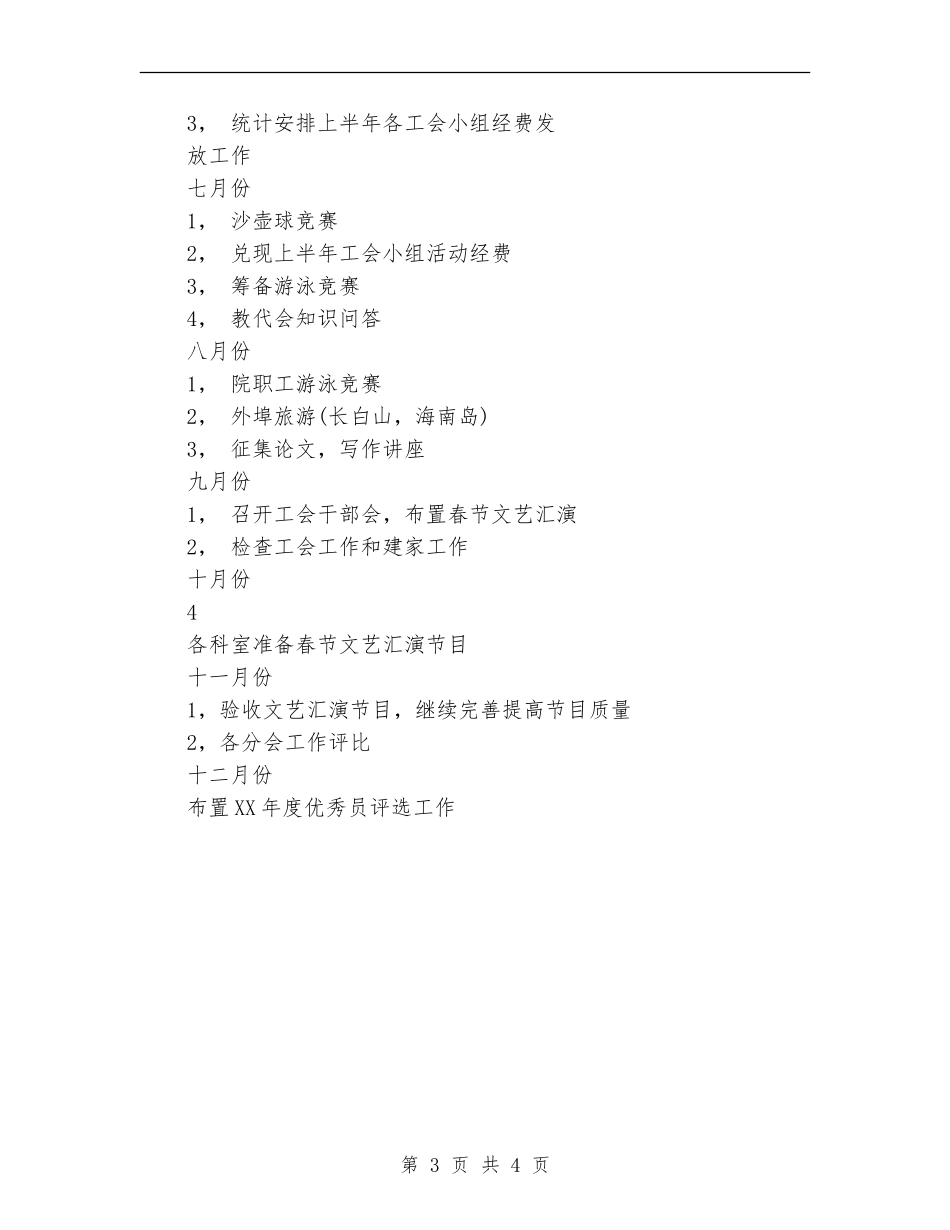 3， 统计安排上半年各工会小组经费发放工作

七月份

1， 沙壶球竞赛

2， 兑现上半年工会小组活动经费

3， 筹备游泳竞赛

4， 教代会知识问答

八月份

1， 院职工游泳竞赛

2， 外埠旅游(长白山，海南岛)

3， 征集论文，写作讲座

九月份

1， 召开工会干部会，布置春节文艺汇演

2， 检查工会工作和建家工作

十月份

4

各科室准备春节文艺汇演节目

十一月份

1，验收文艺汇演节目，继续完善提高节目质量

2，各分会工作评比

十二月份

布置XX年度优秀员评选工作

第 3 页 共 4 页